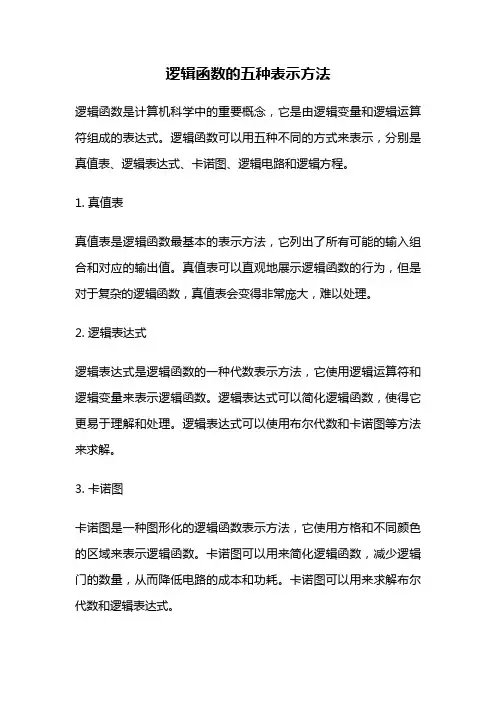 逻辑函数的五种表示方法

逻辑函数是计算机科学中的重要概念，它是由逻辑变量和逻辑运算符组成的表达式。逻辑函数可以用五种不同的方式来表示，分别是真值表、逻辑表达式、卡诺图、逻辑电路和逻辑方程。

1. 真值表

真值表是逻辑函数最基本的表示方法，它列出了所有可能的输入组合和对应的输出值。真值表可以直观地展示逻辑函数的行为，但是对于复杂的逻辑函数，真值表会变得非常庞大，难以处理。

2. 逻辑表达式

逻辑表达式是逻辑函数的一种代数表示方法，它使用逻辑运算符和逻辑变量来表示逻辑函数。逻辑表达式可以简化逻辑函数，使得它更易于理解和处理。逻辑表达式可以使用布尔代数和卡诺图等方法来求解。

3. 卡诺图

卡诺图是一种图形化的逻辑函数表示方法，它使用方格和不同颜色的区域来表示逻辑函数。卡诺图可以用来简化逻辑函数，减少逻辑门的数量，从而降低电路的成本和功耗。卡诺图可以用来求解布尔代数和逻辑表达式。